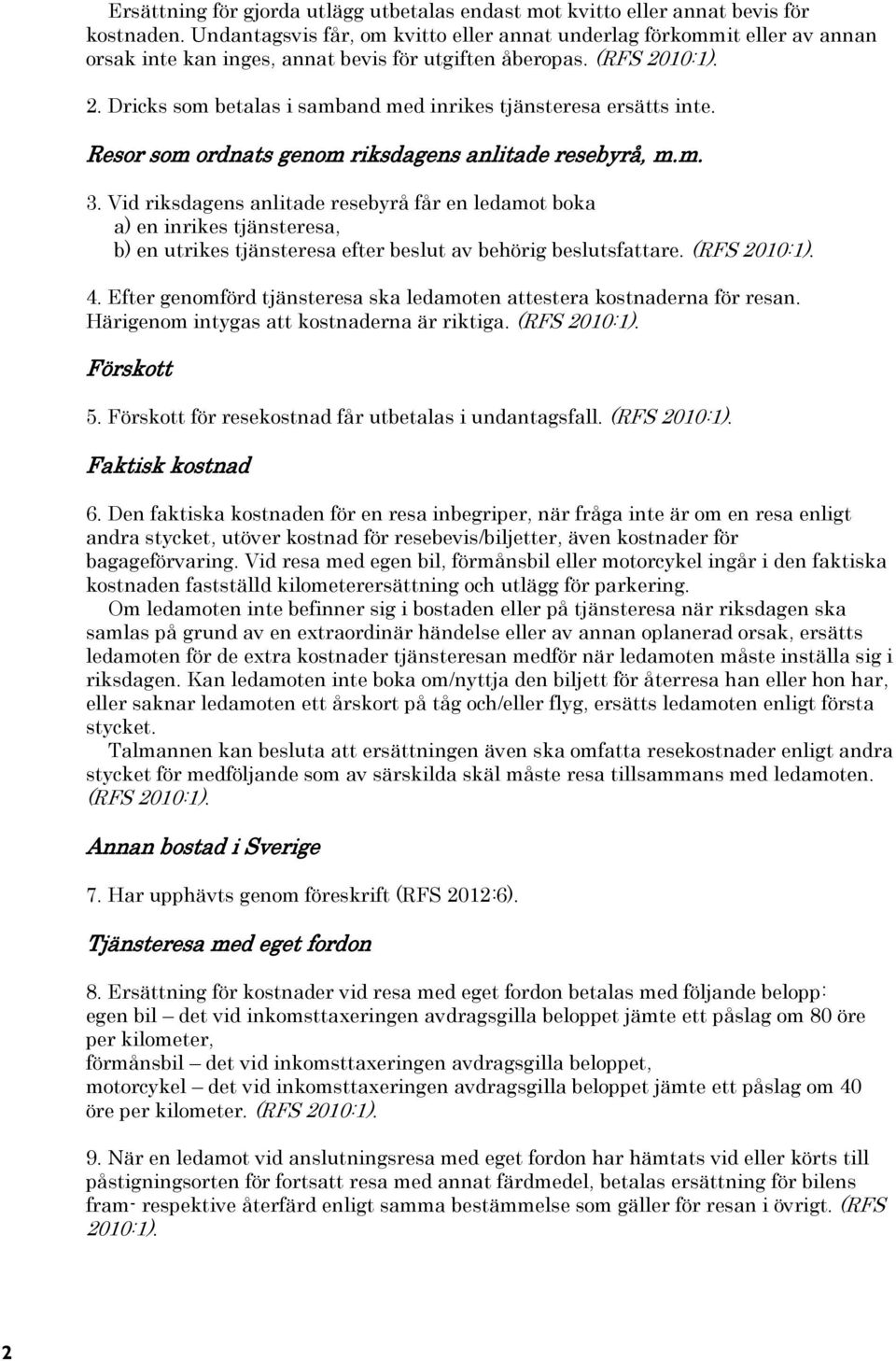 Ersättning för gjorda utlägg utbetalas endast mot kvitto eller annat bevis för kostnaden. Undantagsvis får, om kvitto eller annat underlag förkommit eller av annan orsak inte kan inges, annat bevis för utgiften åberopas. (RFS 2010:1).

2. Dricks som betalas i samband med inrikes tjänsteresa ersätts inte.

Resor som ordnats genom riksdagens anlitade resebyrå, m.m.

3. Vid riksdagens anlitade resebyrå får en ledamot boka
a) en inrikes tjänsteresa,
b) en utrikes tjänsteresa efter beslut av behörig beslutsfattare. (RFS 2010:1).

4. Efter genomförd tjänsteresa ska ledamoten attestera kostnaderna för resan. Härigenom intygas att kostnaderna är riktiga. (RFS 2010:1).

Förskott

5. Förskott för resekostnad får utbetalas i undantagsfall. (RFS 2010:1).

Faktisk kostnad

6. Den faktiska kostnaden för en resa inbegriper, när fråga inte är om en resa enligt andra stycket, utöver kostnad för resebevis/biljetter, även kostnader för bagageförvaring. Vid resa med egen bil, förmånsbil eller motorcykel ingår i den faktiska kostnaden fastställd kilometerersättning och utlägg för parkering.

Om ledamoten inte befinner sig i bostaden eller på tjänsteresa när riksdagen ska samlas på grund av en extraordinär händelse eller av annan oplanerad orsak, ersätts ledamoten för de extra kostnader tjänsteresan medför när ledamoten måste inställa sig i riksdagen. Kan ledamoten inte boka om/nyttja den biljett för återresa han eller hon har, eller saknar ledamoten ett årskort på tåg och/eller flyg, ersätts ledamoten enligt första stycket.

Talmannen kan besluta att ersättningen även ska omfatta resekostnader enligt andra stycket för medföljande som av särskilda skäl måste resa tillsammans med ledamoten. (RFS 2010:1).

Annan bostad i Sverige

7. Har upphävts genom föreskrift (RFS 2012:6).

Tjänsteresa med eget fordon

8. Ersättning för kostnader vid resa med eget fordon betalas med följande belopp:
egen bil – det vid inkomsttaxeringen avdragsgilla beloppet jämte ett påslag om 80 öre per kilometer,
förmånsbil – det vid inkomsttaxeringen avdragsgilla beloppet,
motorcykel – det vid inkomsttaxeringen avdragsgilla beloppet jämte ett påslag om 40 öre per kilometer. (RFS 2010:1).

9. När en ledamot vid anslutningsresa med eget fordon har hämtats vid eller körts till påstigningsorten för fortsatt resa med annat färdmedel, betalas ersättning för bilens fram- respektive återfärd enligt samma bestämmelse som gäller för resan i övrigt. (RFS 2010:1).

2